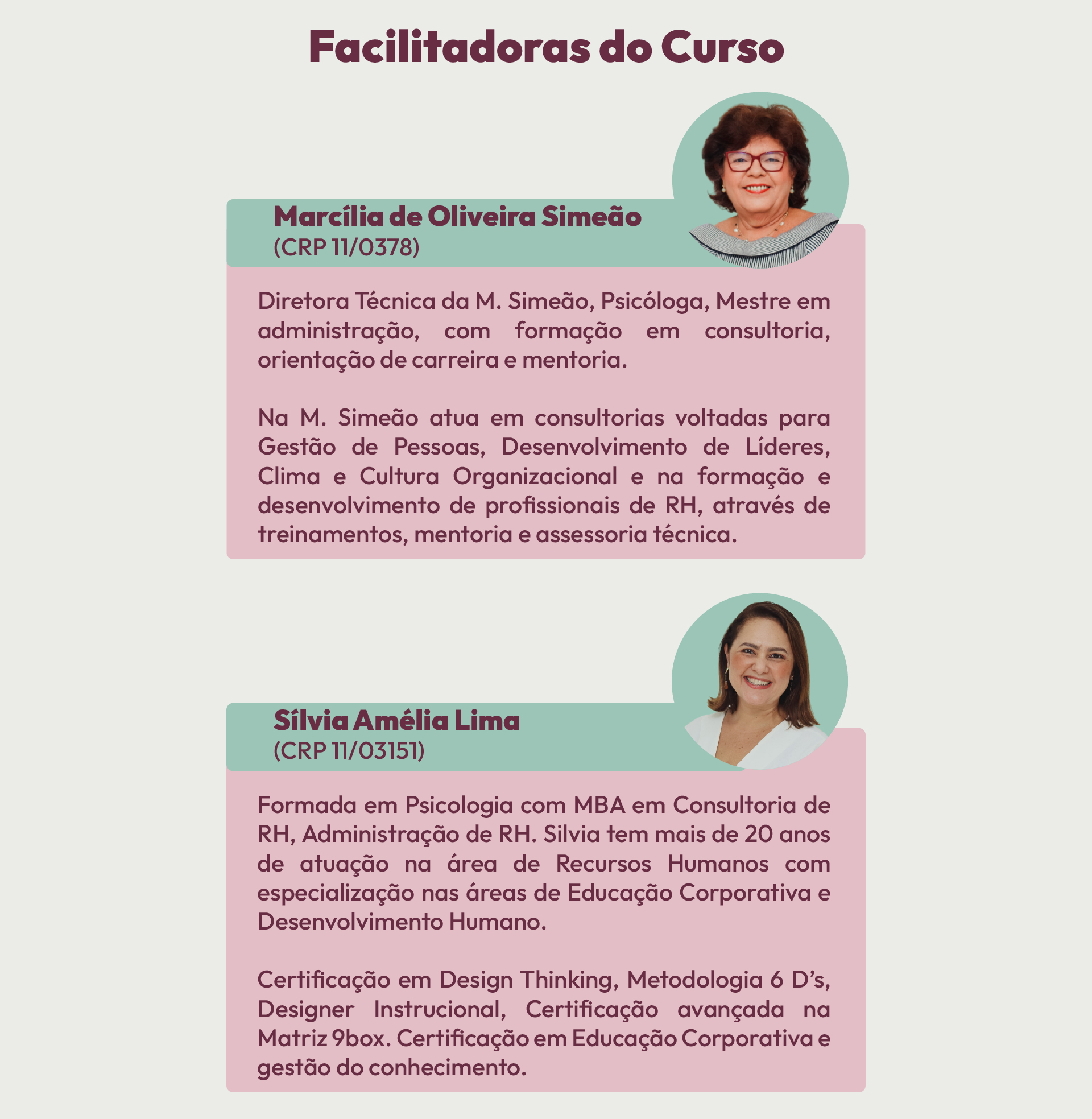 Facilitadoras do Curso

Marcília de Oliveira Simeão
(CRP 11/0378)

Diretora Técnica da M. Simeão, Psicóloga, Mestre em administração, com formação em consultoria, orientação de carreira e mentoria.

Na M. Simeão atua em consultorias voltadas para Gestão de Pessoas, Desenvolvimento de Líderes, Clima e Cultura Organizacional e na formação e desenvolvimento de profissionais de RH, através de treinamentos, mentoria e assessoria técnica.

Sílvia Amélia Lima
(CRP 11/03151)

Formada em Psicologia com MBA em Consultoria de RH, Administração de RH. Silvia tem mais de 20 anos de atuação na área de Recursos Humanos com especialização nas áreas de Educação Corporativa e Desenvolvimento Humano.

Certificação em Design Thinking, Metodologia 6 D's, Designer Instrucional, Certificação avançada na Matriz 9box. Certificação em Educação Corporativa e gestão do conhecimento.